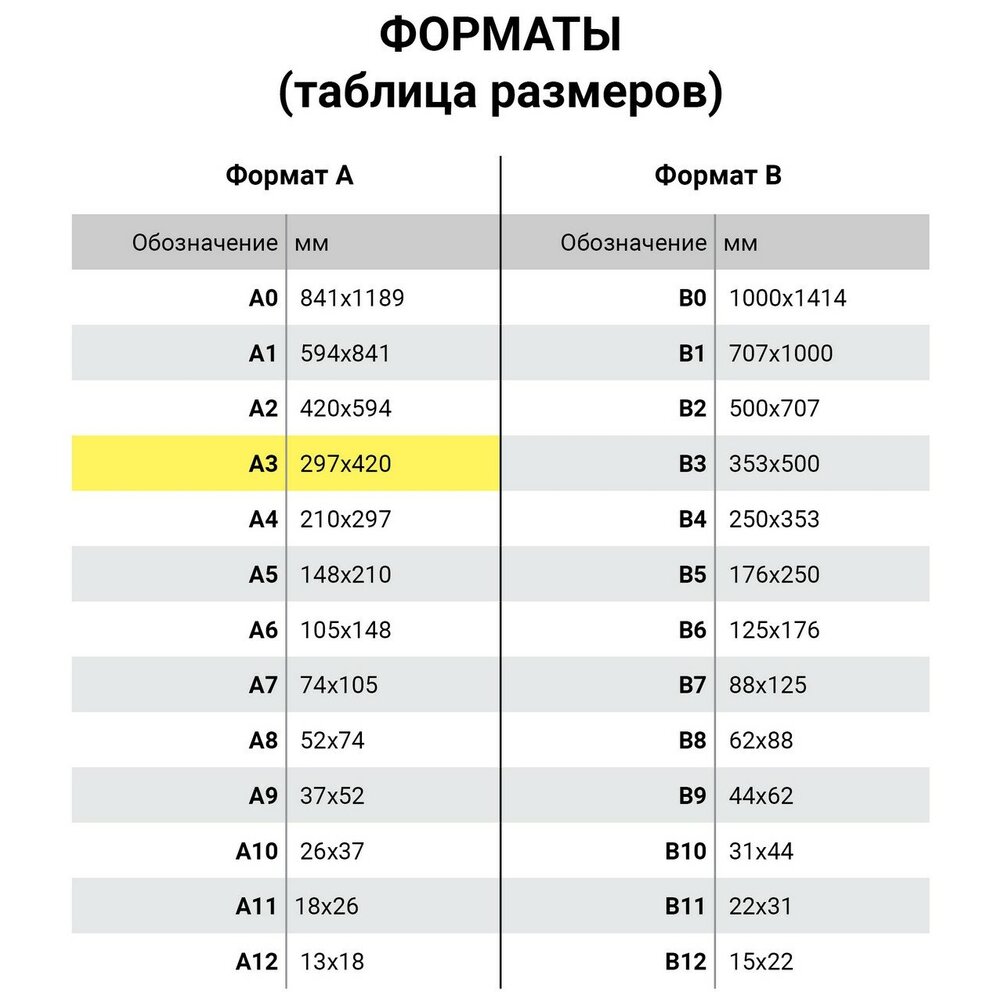 ФОРМАТЫ
(таблица размеров)

Формат А

| Обозначение | мм |
|---|---|
| А0 | 841x1189 |
| А1 | 594x841 |
| А2 | 420x594 |
| А3 | 297x420 |
| А4 | 210x297 |
| А5 | 148x210 |
| А6 | 105x148 |
| А7 | 74x105 |
| А8 | 52x74 |
| А9 | 37x52 |
| А10 | 26x37 |
| А11 | 18x26 |
| А12 | 13x18 |

Формат В

| Обозначение | мм |
|---|---|
| В0 | 1000x1414 |
| В1 | 707x1000 |
| В2 | 500x707 |
| В3 | 353x500 |
| В4 | 250x353 |
| В5 | 176x250 |
| В6 | 125x176 |
| В7 | 88x125 |
| В8 | 62x88 |
| В9 | 44x62 |
| В10 | 31x44 |
| В11 | 22x31 |
| В12 | 15x22 |